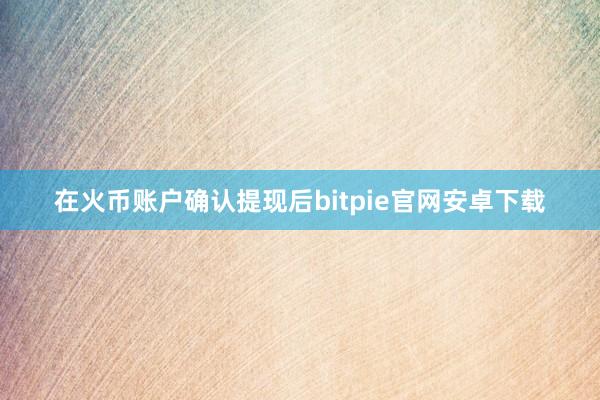 在火币账户确认提现后bitpie官网安卓下载